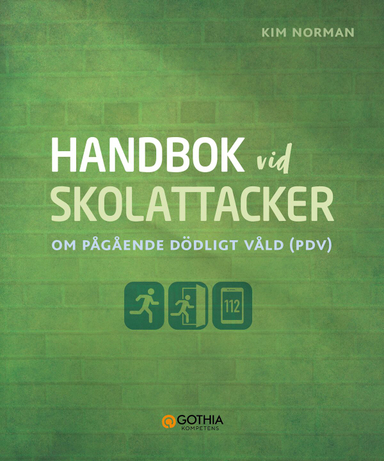 KIM NORMAN

HANDBOK vid SKOLATTACKER

OM PÅGÅENDE DÖDLIGT VÅLD (PDV)

112

GOTHIA
KOMPETENS